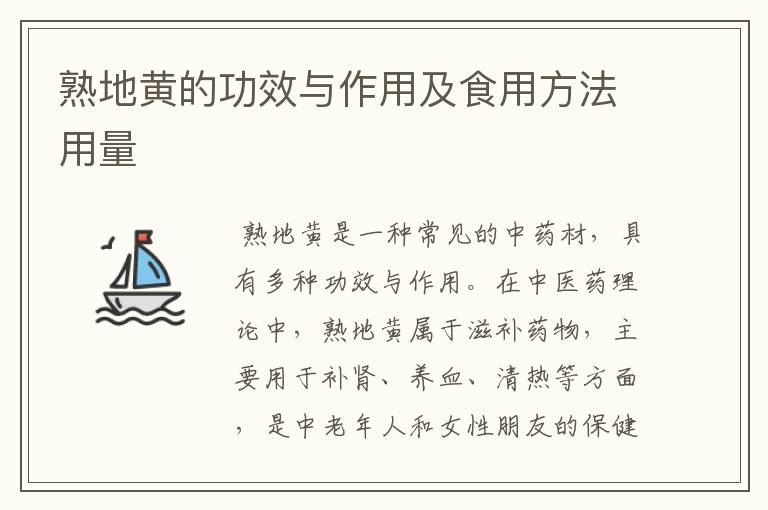 熟地黄的功效与作用及食用方法用量

熟地黄是一种常见的中药材，具有多种功效与作用。在中医药理论中，熟地黄属于滋补药物，主要用于补肾、养血、清热等方面，是中老年人和女性朋友的保健